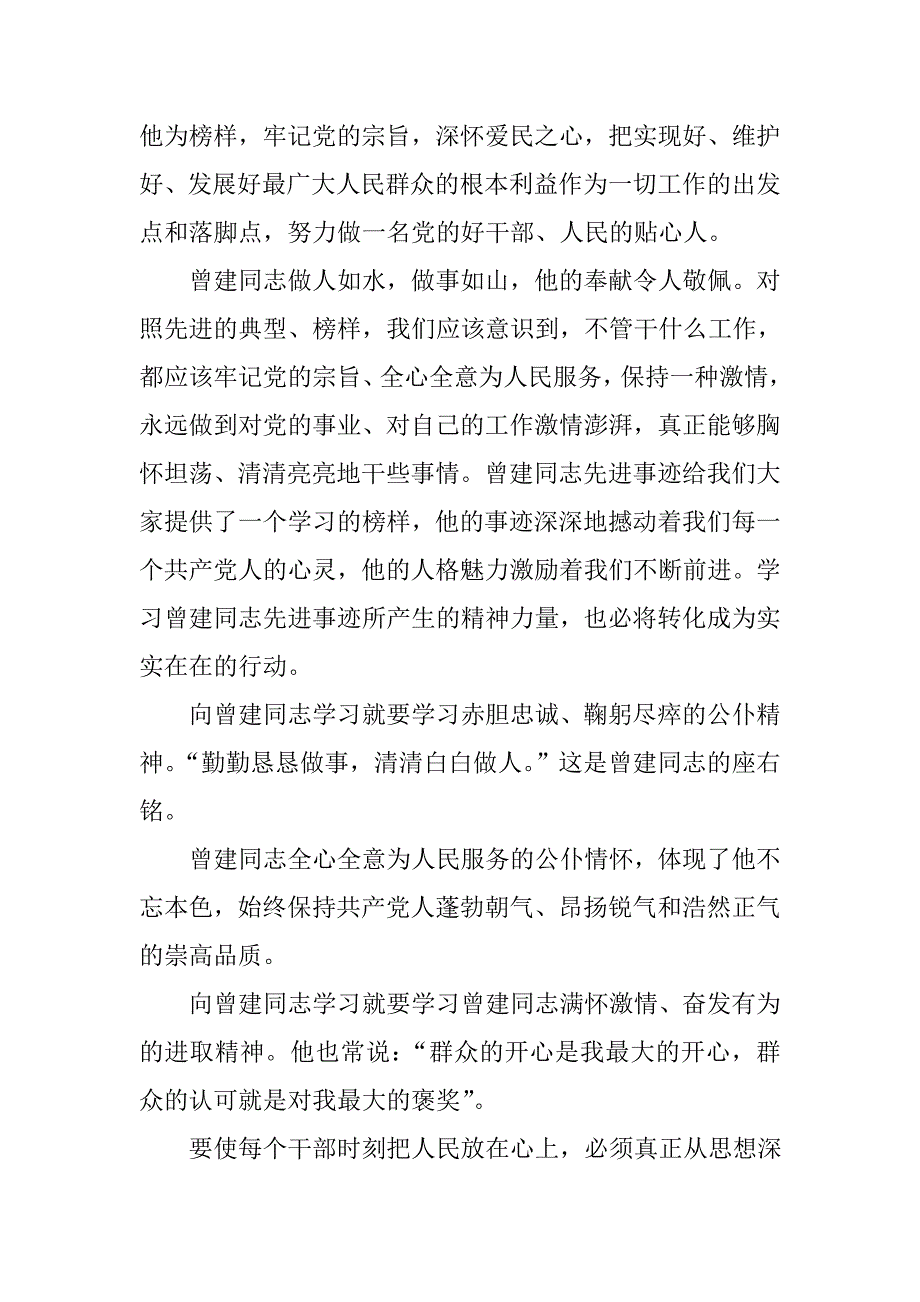 他为榜样，牢记党的宗旨，深怀爱民之心，把实现好、维护好、发展好最广大人民群众的根本利益作为一切工作的出发点和落脚点，努力做一名党的好干部、人民的贴心人。

曾建同志做人如水，做事如山，他的奉献令人敬佩。对照先进的典型、榜样，我们应该意识到，不管干什么工作，都应该牢记党的宗旨、全心全意为人民服务，保持一种激情，永远做到对党的事业、对自己的工作激情澎湃，真正能够胸怀坦荡、清清亮亮地干些事情。曾建同志先进事迹给我们大家提供了一个学习的榜样，他的事迹深深地撼动着我们每一个共产党人的心灵，他的人格魅力激励着我们不断前进。学习曾建同志先进事迹所产生的精神力量，也必将转化成为实实在在的行动。

向曾建同志学习就要学习赤胆忠诚、鞠躬尽瘁的公仆精神。“勤勤恳恳做事，清清白白做人。”这是曾建同志的座右铭。

曾建同志全心全意为人民服务的公仆情怀，体现了他不忘本色，始终保持共产党人蓬勃朝气、昂扬锐气和浩然正气的崇高品质。

向曾建同志学习就要学习曾建同志满怀激情、奋发有为的进取精神。他也常说：“群众的开心是我最大的开心，群众的认可就是对我最大的褒奖”。

要使每个干部时刻把人民放在心上，必须真正从思想深